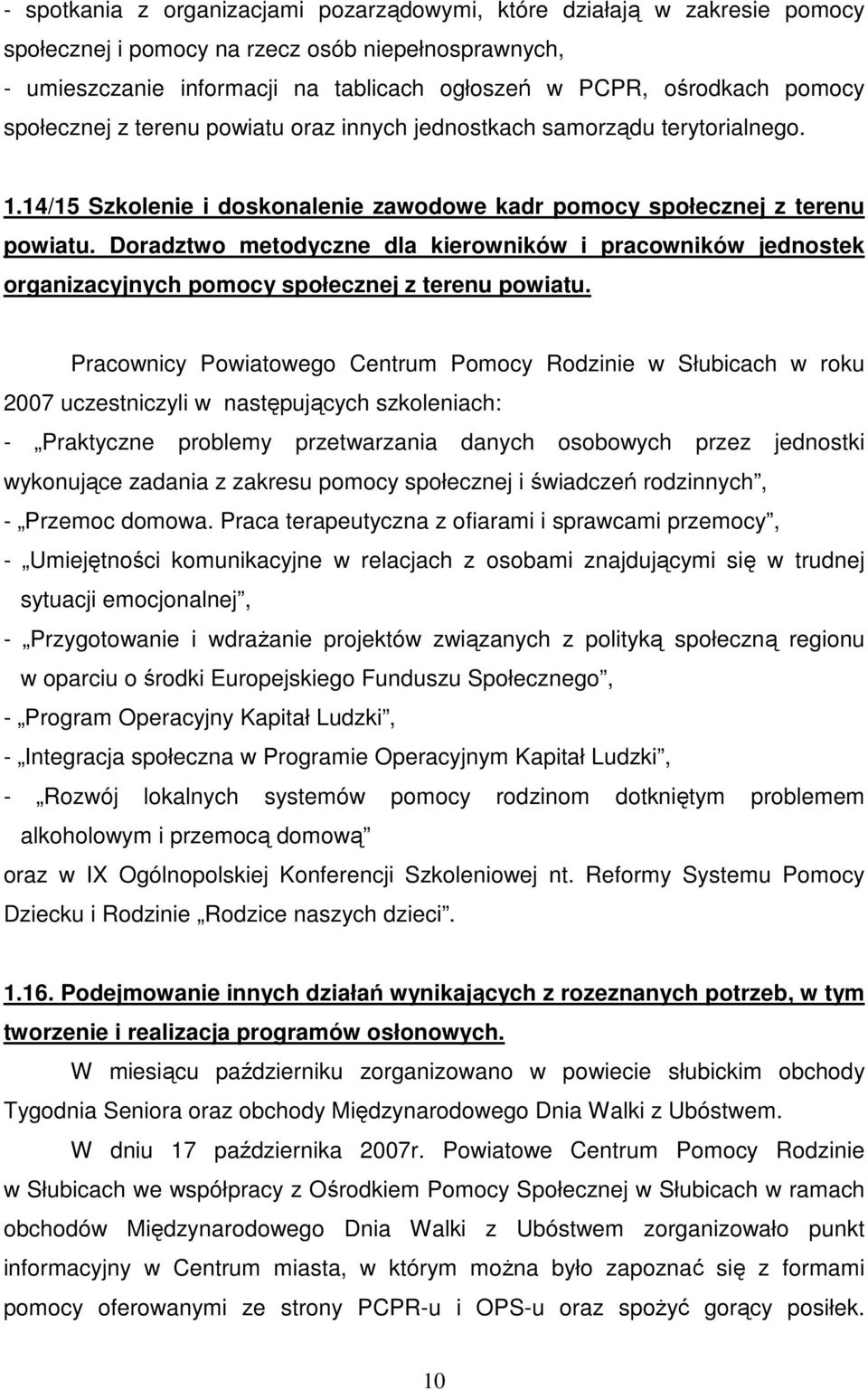 - spotkania z organizacjami pozarządowymi, które działają w zakresie pomocy społecznej i pomocy na rzecz osób niepełnosprawnych,
- umieszczanie informacji na tablicach ogłoszeń w PCPR, ośrodkach pomocy społecznej z terenu powiatu oraz innych jednostkach samorządu terytorialnego.

1.14/15 Szkolenie i doskonalenie zawodowe kadr pomocy społecznej z terenu powiatu. Doradztwo metodyczne dla kierowników i pracowników jednostek organizacyjnych pomocy społecznej z terenu powiatu.

Pracownicy Powiatowego Centrum Pomocy Rodzinie w Słubicach w roku 2007 uczestniczyli w następujących szkoleniach:
- „Praktyczne problemy przetwarzania danych osobowych przez jednostki wykonujące zadania z zakresu pomocy społecznej i świadczeń rodzinnych”,
- „Przemoc domowa. Praca terapeutyczna z ofiarami i sprawcami przemocy”,
- „Umiejętności komunikacyjne w relacjach z osobami znajdującymi się w trudnej sytuacji emocjonalnej”,
- „Przygotowanie i wdrażanie projektów związanych z polityką społeczną regionu w oparciu o środki Europejskiego Funduszu Społecznego”,
- „Program Operacyjny Kapitał Ludzki”,
- „Integracja społeczna w Programie Operacyjnym Kapitał Ludzki”,
- „Rozwój lokalnych systemów pomocy rodzinom dotkniętym problemem alkoholowym i przemocą domową”
oraz w IX Ogólnopolskiej Konferencji Szkoleniowej nt. Reformy Systemu Pomocy Dziecku i Rodzinie „Rodzice naszych dzieci”.

1.16. Podejmowanie innych działań wynikających z rozeznanych potrzeb, w tym tworzenie i realizacja programów osłonowych.
W miesiącu październiku zorganizowano w powiecie słubickim obchody Tygodnia Seniora oraz obchody Międzynarodowego Dnia Walki z Ubóstwem.
W dniu 17 października 2007r. Powiatowe Centrum Pomocy Rodzinie w Słubicach we współpracy z Ośrodkiem Pomocy Społecznej w Słubicach w ramach obchodów Międzynarodowego Dnia Walki z Ubóstwem zorganizowało punkt informacyjny w Centrum miasta, w którym można było zapoznać się z formami pomocy oferowanymi ze strony PCPR-u i OPS-u oraz spożyć gorący posiłek.

10